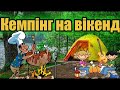 Кемпінг на вікенд